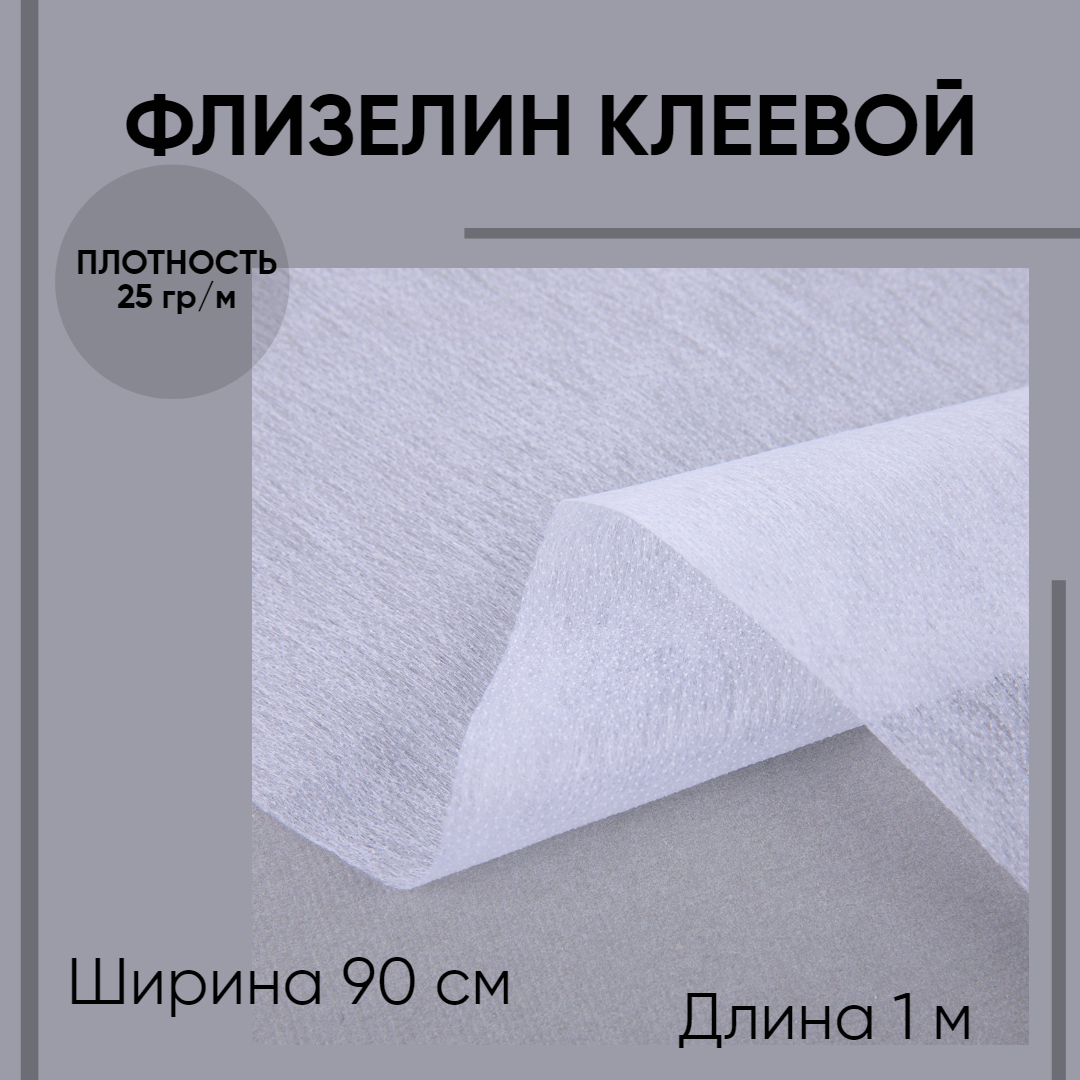 ФЛИЗЕЛИН КЛЕЕВОЙ

ПЛОТНОСТЬ 25 гр/м

Ширина 90 см

Длина 1 м